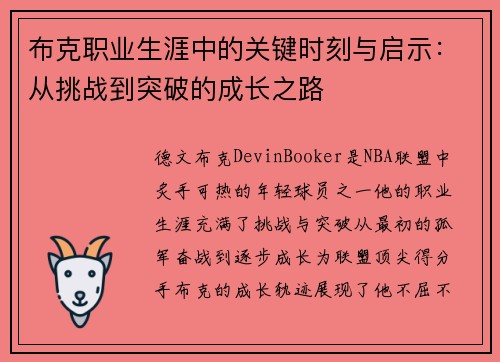 布克职业生涯中的关键时刻与启示：从挑战到突破的成长之路

德文布克DevinBooker是NBA联盟中炙手可热的年轻球员之一他的职业生涯充满了挑战与突破从最初的孤军奋战到逐步成长为联盟顶尖得分手布克的成长轨迹展现了他不屈不